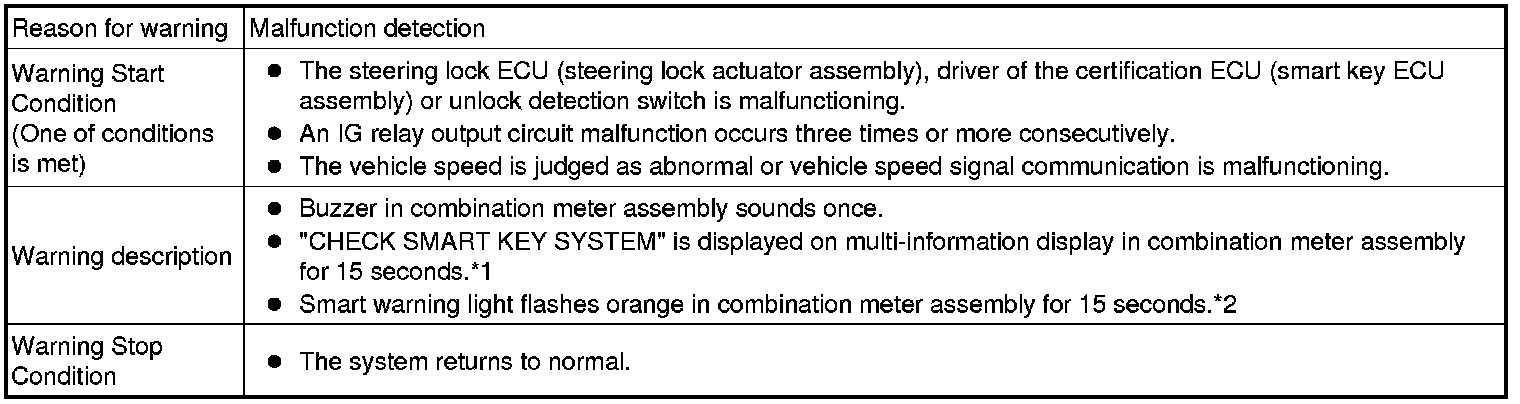 | Reason for warning | Malfunction detection |
|---|---|
| Warning Start Condition (One of conditions is met) | ● The steering lock ECU (steering lock actuator assembly), driver of the certification ECU (smart key ECU assembly) or unlock detection switch is malfunctioning. ● An IG relay output circuit malfunction occurs three times or more consecutively. ● The vehicle speed is judged as abnormal or vehicle speed signal communication is malfunctioning. |
| Warning description | ● Buzzer in combination meter assembly sounds once. ● "CHECK SMART KEY SYSTEM" is displayed on multi-information display in combination meter assembly for 15 seconds.*1 ● Smart warning light flashes orange in combination meter assembly for 15 seconds.*2 |
| Warning Stop Condition | ● The system returns to normal. |